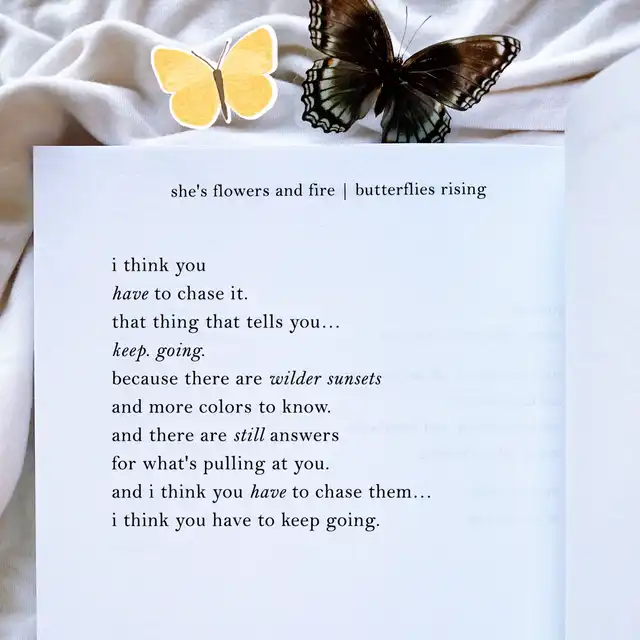 she's flowers and fire | butterflies rising

i think you
have to chase it.
that thing that tells you...
keep. going.
because there are wilder sunsets
and more colors to know.
and there are still answers
for what's pulling at you.
and i think you have to chase them...
i think you have to keep going.